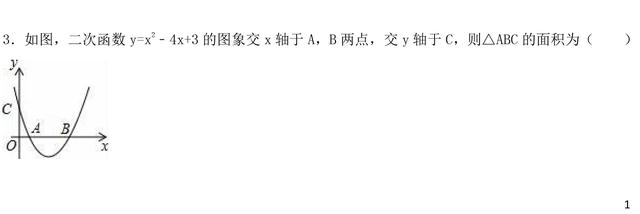 3．如图，二次函数 $y=x^2-4x+3$ 的图象交 x 轴于 A，B 两点，交 y 轴于 C，则△ABC 的面积为（　　）

y
C
A　B
O　x

1